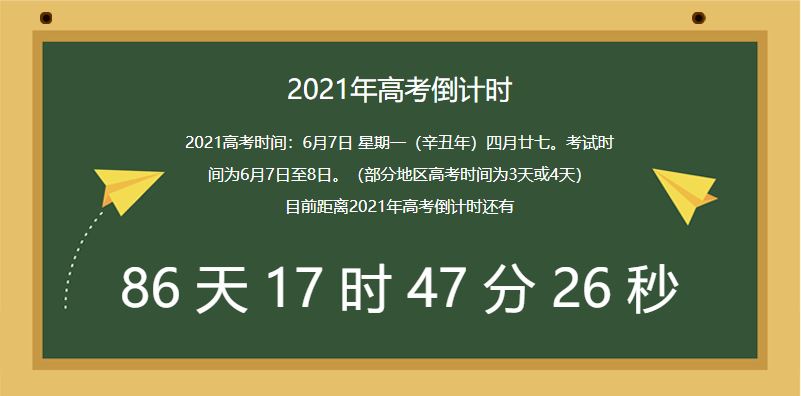 2021年高考倒计时

2021高考时间：6月7日 星期一（辛丑年）四月廿七。考试时间为6月7日至8日。（部分地区高考时间为3天或4天）

目前距离2021年高考倒计时还有

86 天 17 时 47 分 26 秒